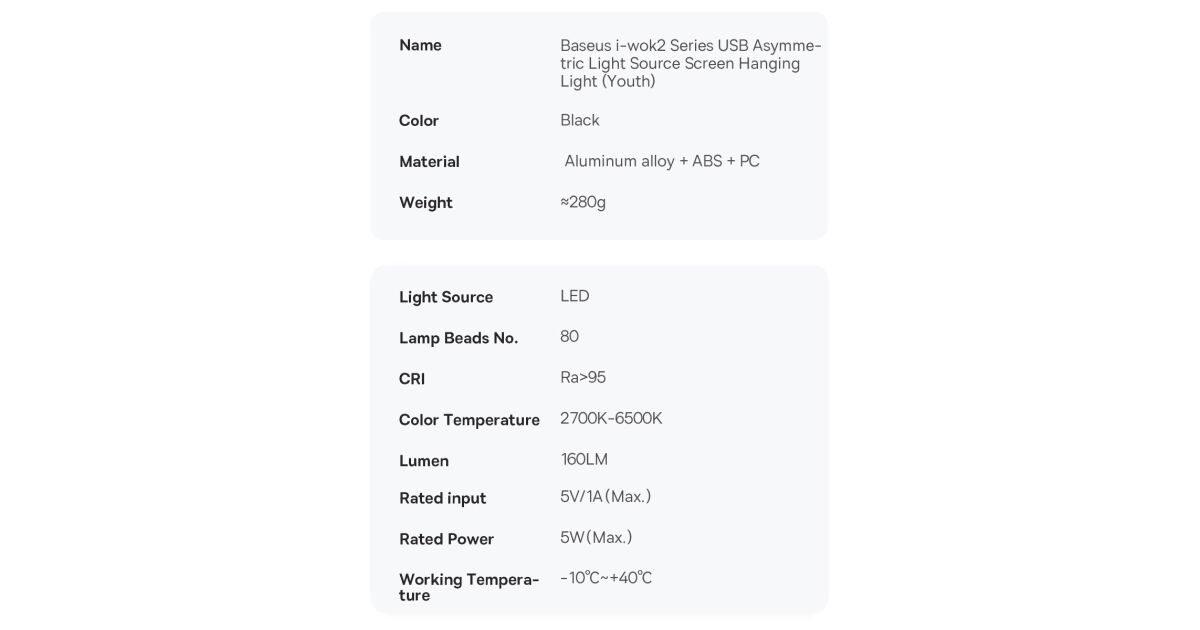 Name
Baseus i-wok2 Series USB Asymmetric Light Source Screen Hanging Light (Youth)

Color
Black

Material
Aluminum alloy + ABS + PC

Weight
≈280g

Light Source
LED

Lamp Beads No.
80

CRI
Ra>95

Color Temperature
2700K-6500K

Lumen
160LM

Rated input
5V/1A (Max.)

Rated Power
5W (Max.)

Working Temperature
-10℃~+40℃